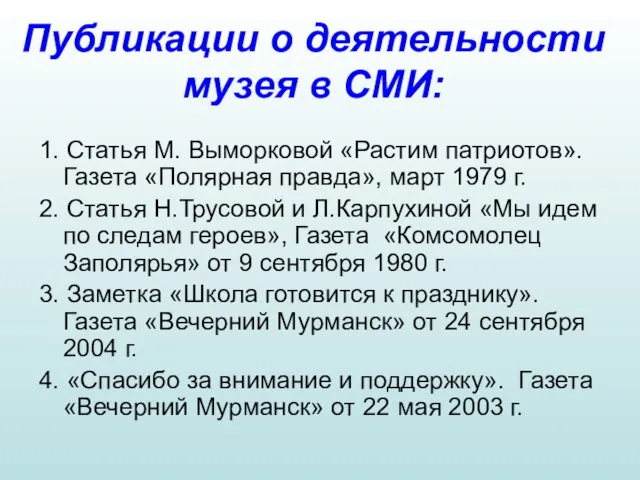 Публикации о деятельности музея в СМИ:

1. Статья М. Выморковой «Растим патриотов». Газета «Полярная правда», март 1979 г.

2. Статья Н.Трусовой и Л.Карпухиной «Мы идем по следам героев», Газета «Комсомолец Заполярья» от 9 сентября 1980 г.

3. Заметка «Школа готовится к празднику». Газета «Вечерний Мурманск» от 24 сентября 2004 г.

4. «Спасибо за внимание и поддержку». Газета «Вечерний Мурманск» от 22 мая 2003 г.